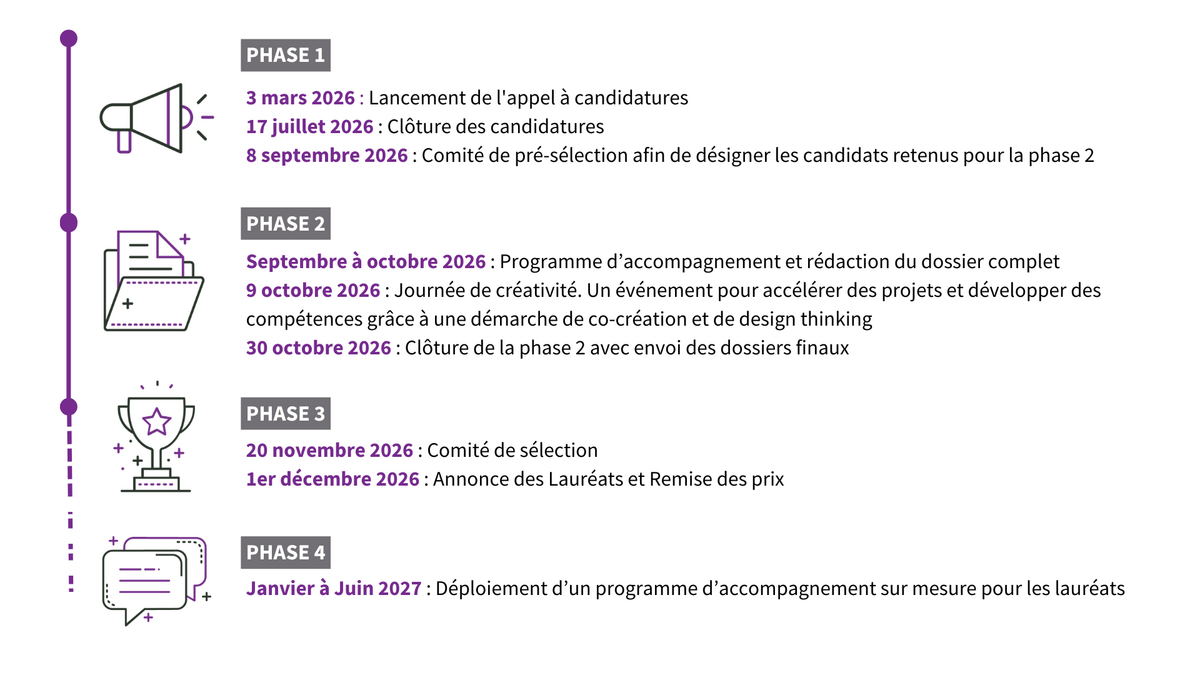 PHASE 1

3 mars 2026 : Lancement de l'appel à candidatures
17 juillet 2026 : Clôture des candidatures
8 septembre 2026 : Comité de pré-sélection afin de désigner les candidats retenus pour la phase 2

PHASE 2

Septembre à octobre 2026 : Programme d’accompagnement et rédaction du dossier complet
9 octobre 2026 : Journée de créativité. Un événement pour accélérer des projets et développer des compétences grâce à une démarche de co-création et de design thinking
30 octobre 2026 : Clôture de la phase 2 avec envoi des dossiers finaux

PHASE 3

20 novembre 2026 : Comité de sélection
1er décembre 2026 : Annonce des Lauréats et Remise des prix

PHASE 4

Janvier à Juin 2027 : Déploiement d’un programme d’accompagnement sur mesure pour les lauréats